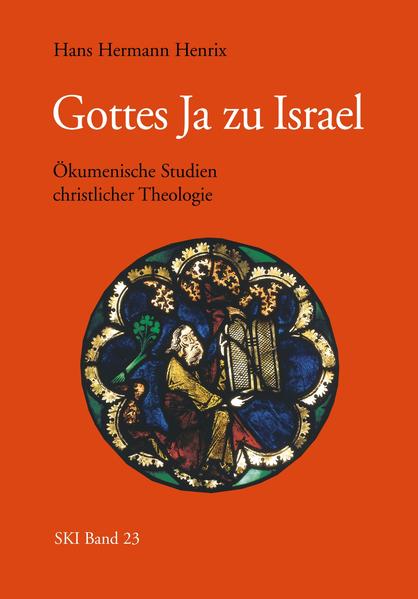 Hans Hermann Henrix

Gottes Ja zu Israel

Ökumenische Studien christlicher Theologie

SKI Band 23